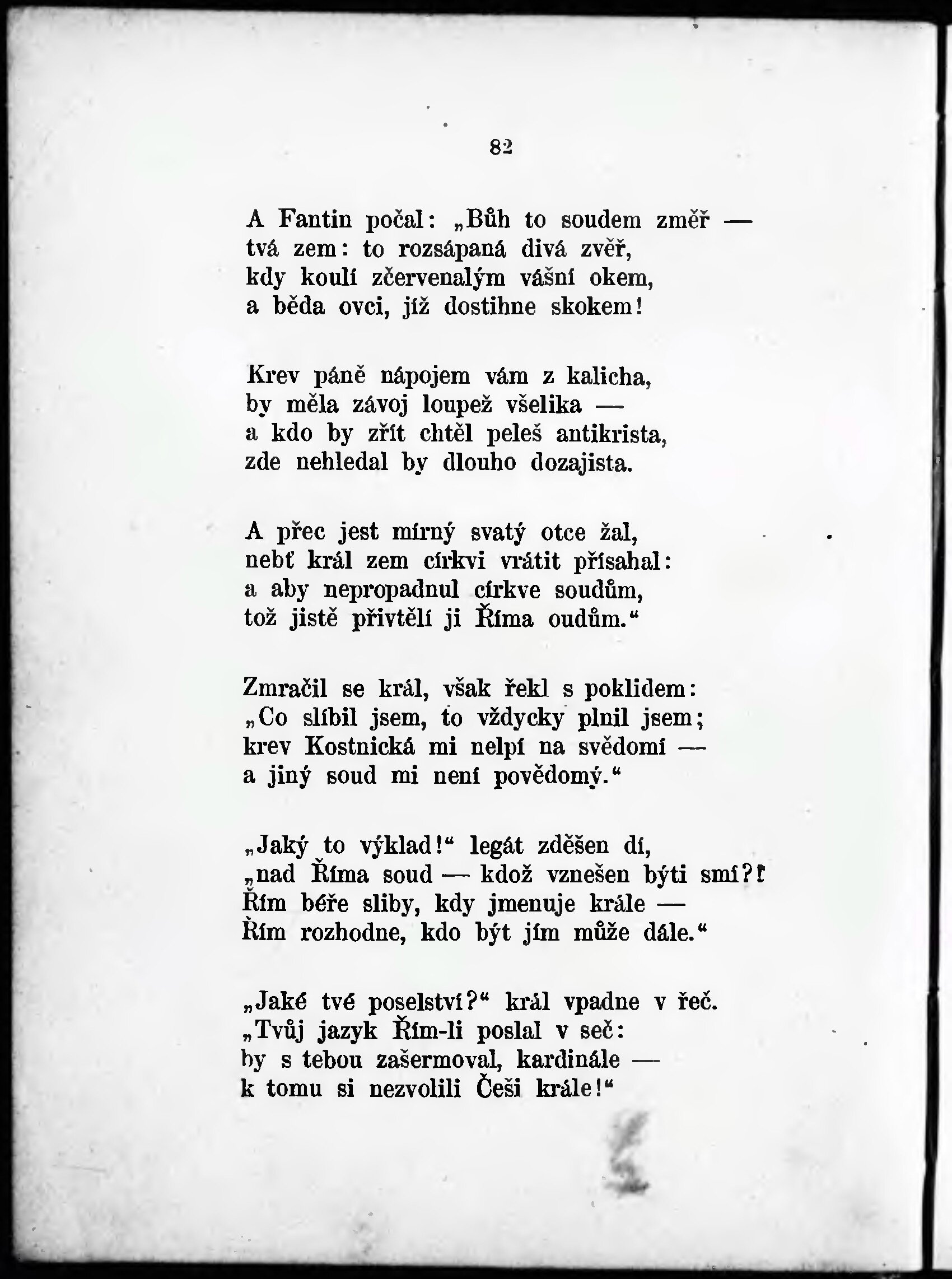 82

A Fantin počal: „Bůh to soudem změř —
tvá zem: to rozsápaná divá zvěř,
kdy koulí zčervenalým vášní okem,
a běda ovci, jíž dostihne skokem!

Krev páně nápojem vám z kalicha,
by měla závoj loupež všelika —
a kdo by zřít chtěl peleš antikrista,
zde nehledal by dlouho dozajista.

A přec jest mírný svatý otce žal,
nebť král zem církvi vrátit přísahal:
a aby nepropadnul církve soudům,
tož jistě přivtělí ji Říma oudům.“

Zmračil se král, však řekl s poklidem:
„Co slíbil jsem, to vždycky plnil jsem;
krev Kostnická mi nelpí na svědomí —
a jiný soud mi není povědomý.“

„Jaký to výklad!“ legát zděšen dí,
„nad Říma soud — kdož vznešen býti smí?!
Řím béře sliby, kdy jmenuje krále —
Řím rozhodne, kdo být jím může dále.“

„Jaké tvé poselství?“ král vpadne v řeč.
„Tvůj jazyk Řím-li poslal v seč:
by s tebou zašermoval, kardinále —
k tomu si nezvolili Češi krále!“